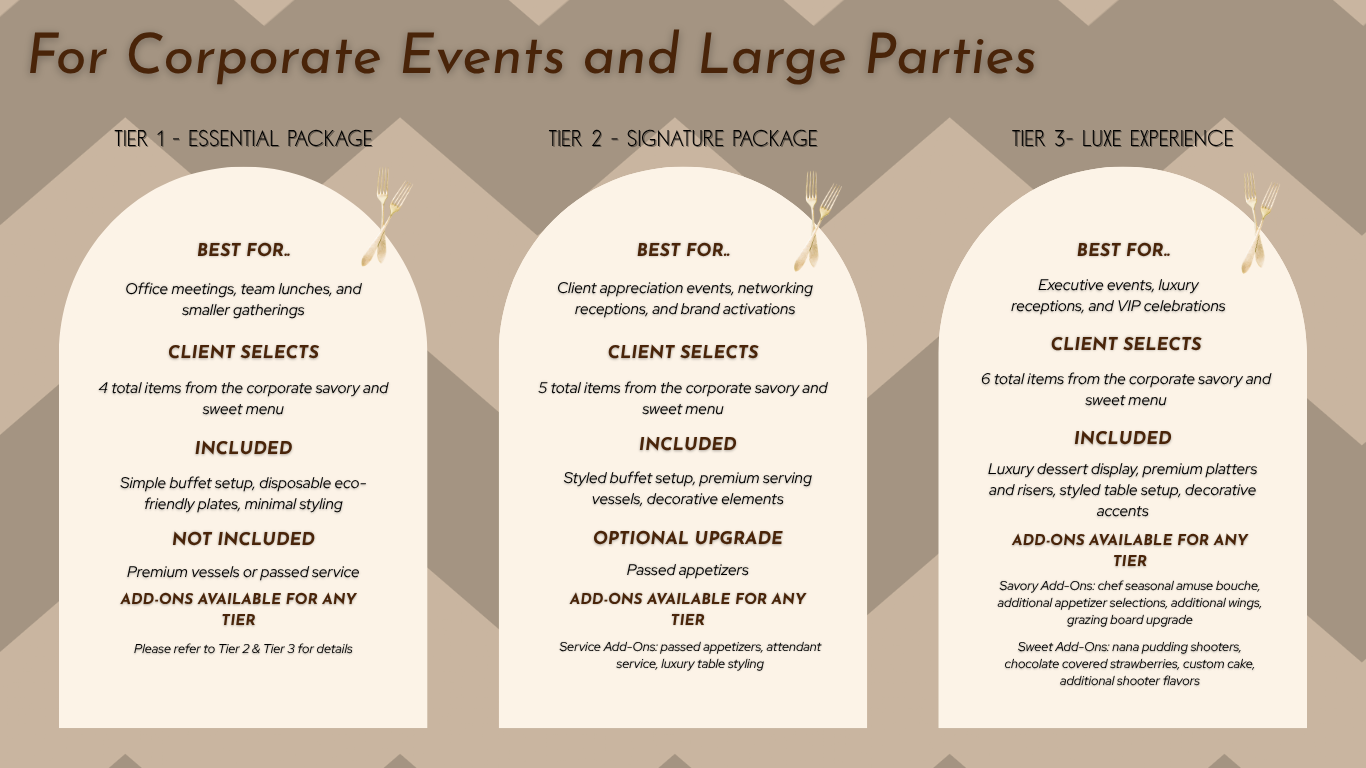 For Corporate Events and Large Parties

TIER 1 - ESSENTIAL PACKAGE

BEST FOR..

Office meetings, team lunches, and smaller gatherings

CLIENT SELECTS

4 total items from the corporate savory and sweet menu

INCLUDED

Simple buffet setup, disposable eco-friendly plates, minimal styling

NOT INCLUDED

Premium vessels or passed service

ADD-ONS AVAILABLE FOR ANY TIER

Please refer to Tier 2 & Tier 3 for details

TIER 2 - SIGNATURE PACKAGE

BEST FOR..

Client appreciation events, networking receptions, and brand activations

CLIENT SELECTS

5 total items from the corporate savory and sweet menu

INCLUDED

Styled buffet setup, premium serving vessels, decorative elements

OPTIONAL UPGRADE

Passed appetizers

ADD-ONS AVAILABLE FOR ANY TIER

Service Add-Ons: passed appetizers, attendant service, luxury table styling

TIER 3- LUXE EXPERIENCE

BEST FOR..

Executive events, luxury receptions, and VIP celebrations

CLIENT SELECTS

6 total items from the corporate savory and sweet menu

INCLUDED

Luxury dessert display, premium platters and risers, styled table setup, decorative accents

ADD-ONS AVAILABLE FOR ANY TIER

Savory Add-Ons: chef seasonal amuse bouche, additional appetizer selections, additional wings, grazing board upgrade

Sweet Add-Ons: nana pudding shooters, chocolate covered strawberries, custom cake, additional shooter flavors